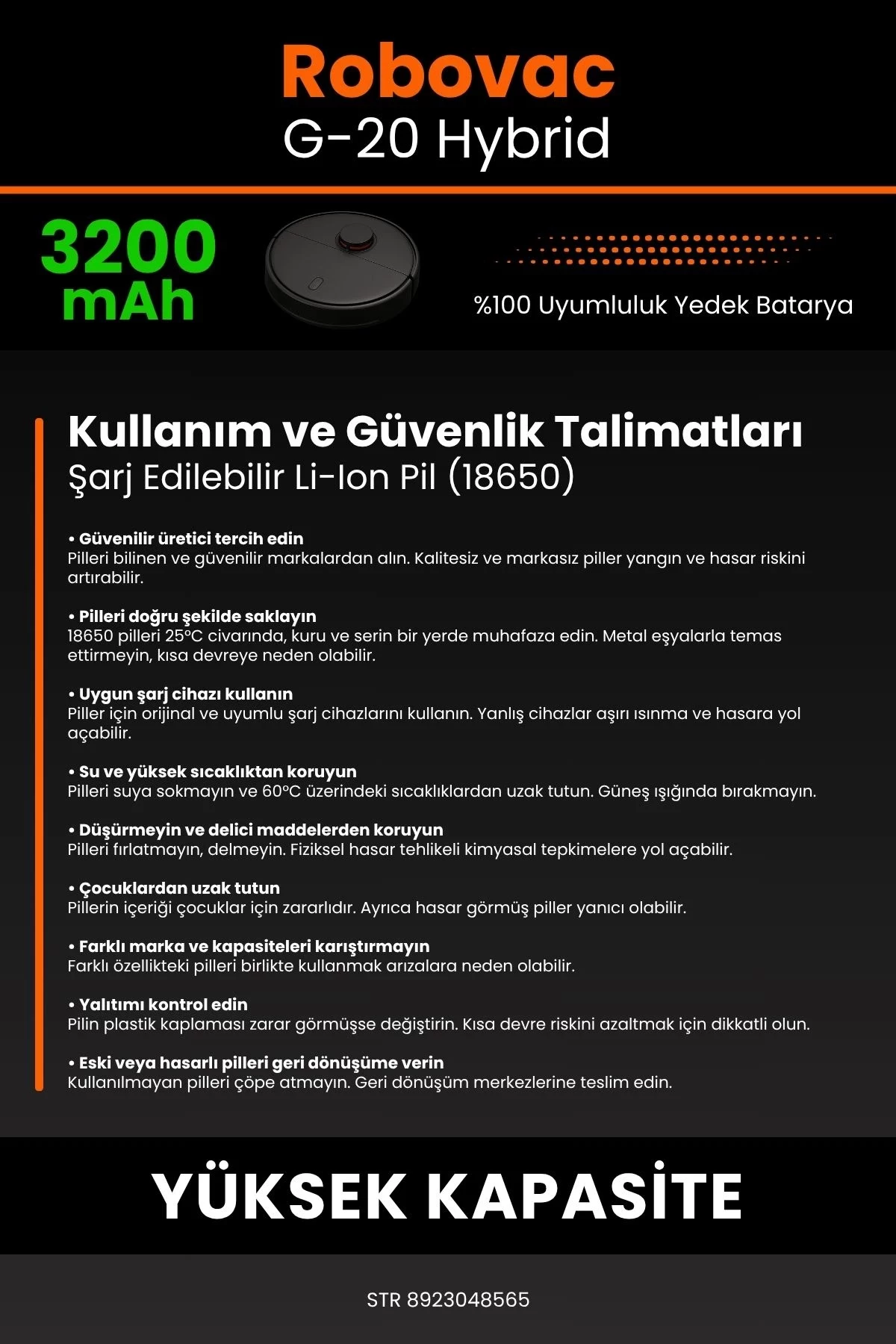 Robovac
G-20 Hybrid

3200 mAh

%100 Uyumluluk Yedek Batarya

Kullanım ve Güvenlik Talimatları
Şarj Edilebilir Li-Ion Pil (18650)

• Güvenilir üretici tercih edin
Pilleri bilinen ve güvenilir markalardan alın. Kalitesiz ve markasız piller yangın ve hasar riskini artırabilir.

• Pilleri doğru şekilde saklayın
18650 pilleri 25°C civarında, kuru ve serin bir yerde muhafaza edin. Metal eşyalarla temas ettirmeyin, kısa devreye neden olabilir.

• Uygun şarj cihazı kullanın
Piller için orijinal ve uyumlu şarj cihazlarını kullanın. Yanlış cihazlar aşırı ısınma ve hasara yol açabilir.

• Su ve yüksek sıcaklıktan koruyun
Pilleri suya sokmayın ve 60°C üzerindeki sıcaklıklardan uzak tutun. Güneş ışığında bırakmayın.

• Düşürmeyin ve delici maddelerden koruyun
Pilleri fırlatmayın, delmeyin. Fiziksel hasar tehlikeli kimyasal tepkimelere yol açabilir.

• Çocuklardan uzak tutun
Pillerin içeriği çocuklar için zararlıdır. Ayrıca hasar görmüş piller yanıcı olabilir.

• Farklı marka ve kapasiteleri karıştırmayın
Farklı özellikteki pilleri birlikte kullanmak arızalara neden olabilir.

• Yalıtımı kontrol edin
Pilin plastik kaplaması zarar görmüşse değiştirin. Kısa devre riskini azaltmak için dikkatli olun.

• Eski veya hasarlı pilleri geri dönüşüme verin
Kullanılmayan pilleri çöpe atmayın. Geri dönüşüm merkezlerine teslim edin.

YÜKSEK KAPASİTE

STR 8923048565